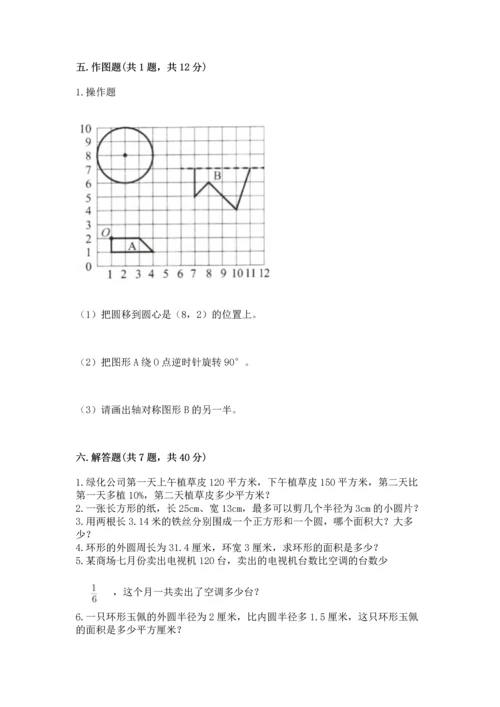 五. 作图题(共 1 题，共 12 分)

1. 操作题

10
9
8
7
6
5
4
3
2
1
0
O
A
B
1 2 3 4 5 6 7 8 9 10 11 12

（1）把圆移到圆心是（8，2）的位置上。

（2）把图形 A 绕 O 点逆时针旋转 90°。

（3）请画出轴对称图形 B 的另一半。

六. 解答题(共 7 题，共 40 分)

1. 绿化公司第一天上午植草皮 120 平方米，下午植草皮 150 平方米，第二天比第一天多植 10%，第二天植草皮多少平方米？
2. 一张长方形的纸，长 25cm、宽 13cm，最多可以剪几个半径为 3cm 的小圆片？
3. 用两根长 3.14 米的铁丝分别围成一个正方形和一个圆，哪个面积大？大多少？
4. 环形的外圆周长为 31.4 厘米，环宽 3 厘米，求环形的面积是多少？
5. 某商场七月份卖出电视机 120 台，卖出的电视机台数比空调的台数少

$\frac{1}{6}$ ，这个月一共卖出了空调多少台？

6. 一只环形玉佩的外圆半径为 2 厘米，比内圆半径多 1.5 厘米，这只环形玉佩的面积是多少平方厘米？